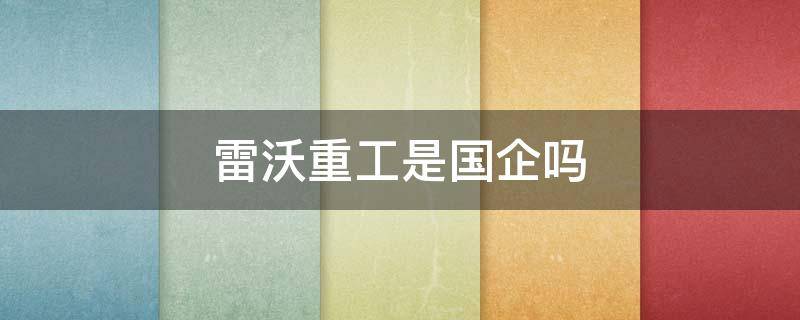 雷沃重工是国企吗